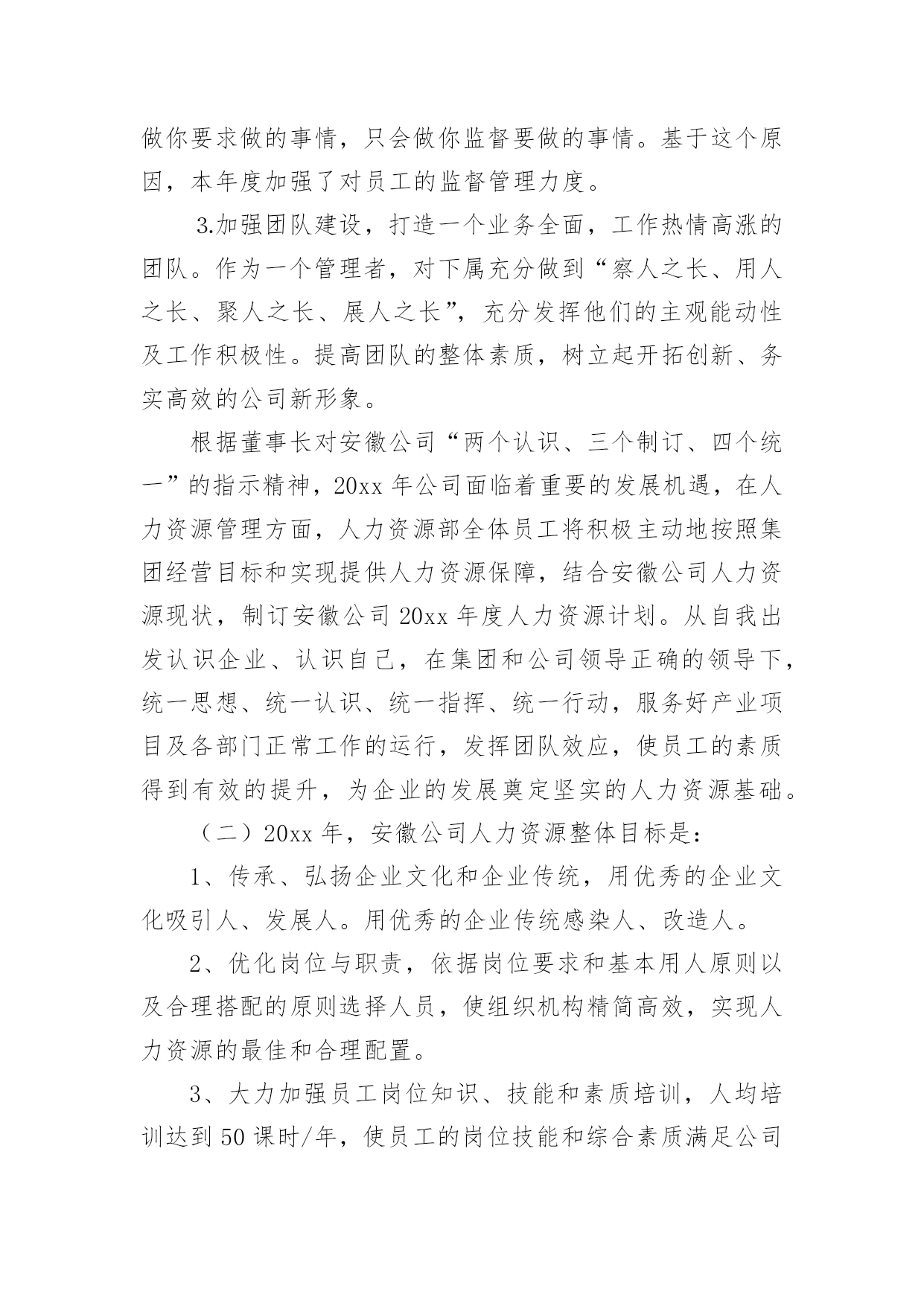 做你要求做的事情，只会做你监督要做的事情。基于这个原因，本年度加强了对员工的监督管理力度。

3.加强团队建设，打造一个业务全面，工作热情高涨的团队。作为一个管理者，对下属充分做到“察人之长、用人之长、聚人之长、展人之长”，充分发挥他们的主观能动性及工作积极性。提高团队的整体素质，树立起开拓创新、务实高效的公司新形象。

根据董事长对安徽公司“两个认识、三个制订、四个统一”的指示精神，20xx 年公司面临着重要的发展机遇，在人力资源管理方面，人力资源部全体员工将积极主动地按照集团经营目标和实现提供人力资源保障，结合安徽公司人力资源现状，制订安徽公司 20xx 年度人力资源计划。从自我出发认识企业、认识自己，在集团和公司领导正确的领导下，统一思想、统一认识、统一指挥、统一行动，服务好产业项目及各部门正常工作的运行，发挥团队效应，使员工的素质得到有效的提升，为企业的发展奠定坚实的人力资源基础。

（二）20xx 年，安徽公司人力资源整体目标是：

1、传承、弘扬企业文化和企业传统，用优秀的企业文化吸引人、发展人。用优秀的企业传统感染人、改造人。

2、优化岗位与职责，依据岗位要求和基本用人原则以及合理搭配的原则选择人员，使组织机构精简高效，实现人力资源的最佳和合理配置。

3、大力加强员工岗位知识、技能和素质培训，人均培训达到 50 课时/年，使员工的岗位技能和综合素质满足公司